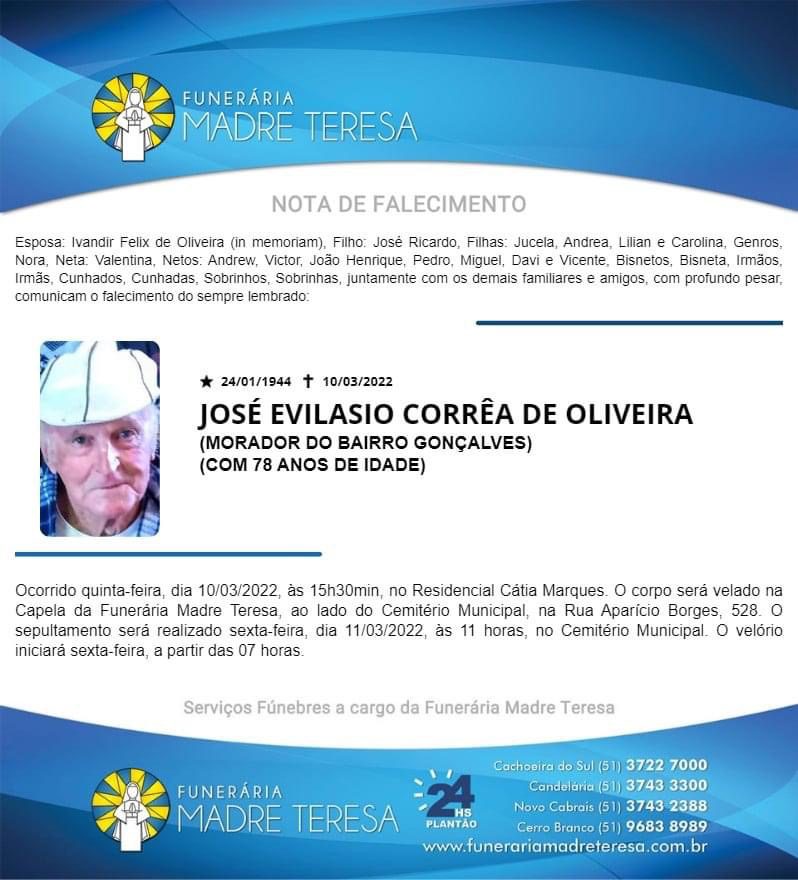 FUNERÁRIA
MADRE TERESA

NOTA DE FALECIMENTO

Esposa: Ivandir Felix de Oliveira (in memoriam), Filho: José Ricardo, Filhas: Jucela, Andrea, Lilian e Carolina, Genros, Nora, Neta: Valentina, Netos: Andrew, Victor, João Henrique, Pedro, Miguel, Davi e Vicente, Bisnetos, Bisneta, Irmãos, Irmãs, Cunhados, Cunhadas, Sobrinhos, Sobrinhas, juntamente com os demais familiares e amigos, com profundo pesar, comunicam o falecimento do sempre lembrado:

★ 24/01/1944 ✝ 10/03/2022

JOSÉ EVILASIO CORRÊA DE OLIVEIRA
(MORADOR DO BAIRRO GONÇALVES)
(COM 78 ANOS DE IDADE)

Ocorrido quinta-feira, dia 10/03/2022, às 15h30min, no Residencial Cátia Marques. O corpo será velado na Capela da Funerária Madre Teresa, ao lado do Cemitério Municipal, na Rua Aparício Borges, 528. O sepultamento será realizado sexta-feira, dia 11/03/2022, às 11 horas, no Cemitério Municipal. O velório iniciará sexta-feira, a partir das 07 horas.

Serviços Fúnebres a cargo da Funerária Madre Teresa

FUNERÁRIA
MADRE TERESA

24 HS PLANTÃO

Cachoeira do Sul (51) 3722 7000
Candelária (51) 3743 3300
Novo Cabrais (51) 3743 2388
Cerro Branco (51) 9683 8989
www.funerariamadreteresa.com.br